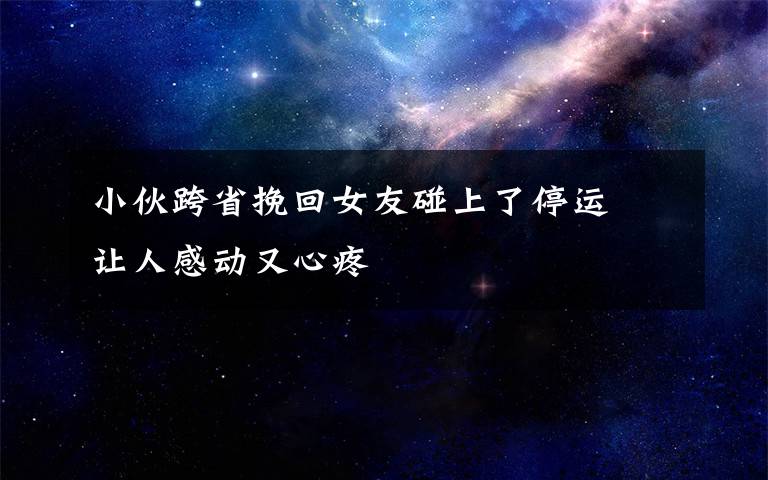 小伙跨省挽回女友碰上了停运
让人感动又心疼